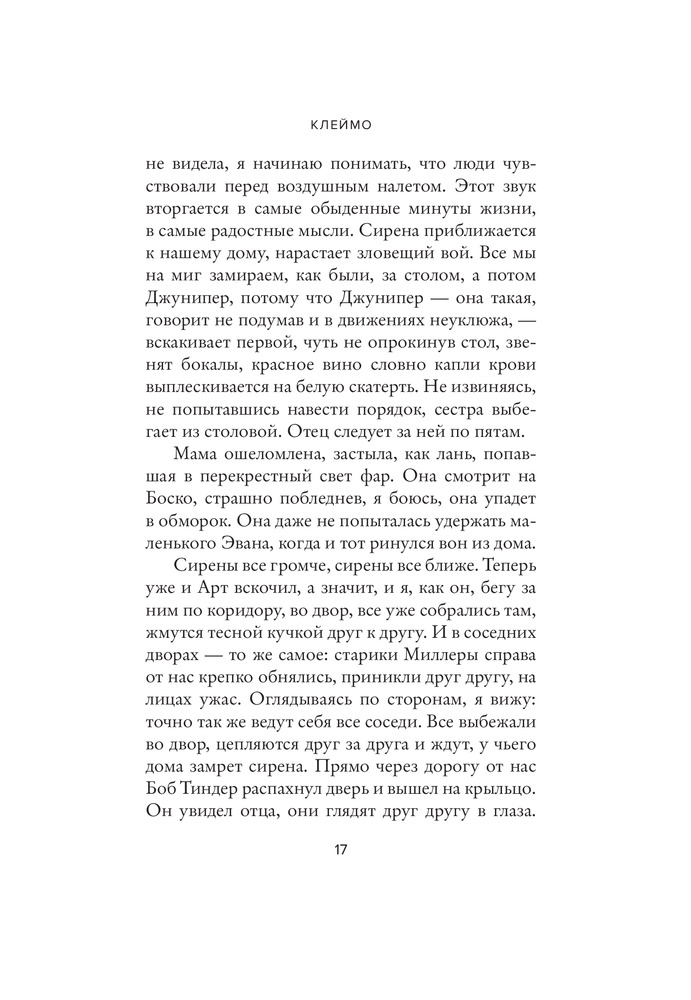 КЛЕЙМО

не видела, я начинаю понимать, что люди чувствовали перед воздушным налетом. Этот звук вторгается в самые обыденные минуты жизни, в самые радостные мысли. Сирена приближается к нашему дому, нарастает зловещий вой. Все мы на миг замираем, как были, за столом, а потом Джунипер, потому что Джунипер — она такая, говорит не подумав и в движениях неуклюжа, — вскакивает первой, чуть не опрокинув стол, звенят бокалы, красное вино словно капли крови выплескивается на белую скатерть. Не извиняясь, не попытавшись навести порядок, сестра выбегает из столовой. Отец следует за ней по пятам.

Мама ошеломлена, застыла, как лань, попавшая в перекрестный свет фар. Она смотрит на Боско, страшно побледнев, я боюсь, она упадет в обморок. Она даже не попыталась удержать маленького Эвана, когда и тот ринулся вон из дома.

Сирены все громче, сирены все ближе. Теперь уже и Арт вскочил, а значит, и я, как он, бегу за ним по коридору, во двор, все уже собрались там, жмутся тесной кучкой друг к другу. И в соседних дворах — то же самое: старики Миллеры справа от нас крепко обнялись, приникли друг другу, на лицах ужас. Оглядываясь по сторонам, я вижу: точно так же ведут себя все соседи. Все выбежали во двор, цепляются друг за друга и ждут, у чьего дома замрет сирена. Прямо через дорогу от нас Боб Тиндер распахнул дверь и вышел на крыльцо. Он увидел отца, они глядят друг другу в глаза.

17